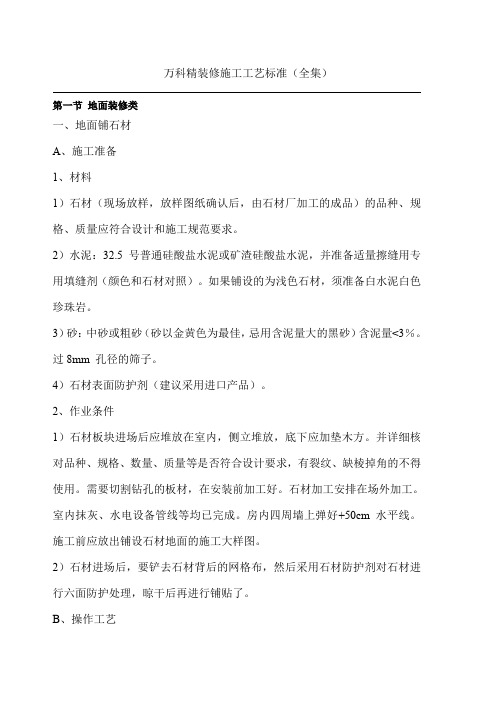 万科精装修施工工艺标准（全集）

第一节 地面装修类

一、地面铺石材

A、施工准备

1、材料

1）石材（现场放样，放样图纸确认后，由石材厂加工的成品）的品种、规格、质量应符合设计和施工规范要求。

2）水泥：32.5 号普通硅酸盐水泥或矿渣硅酸盐水泥，并准备适量擦缝用专用填缝剂（颜色和石材对照）。如果铺设的为浅色石材，须准备白水泥白色珍珠岩。

3）砂：中砂或粗砂（砂以金黄色为最佳，忌用含泥量大的黑砂）含泥量<3%。过 8mm 孔径的筛子。

4）石材表面防护剂（建议采用进口产品）。

2、作业条件

1）石材板块进场后应堆放在室内，侧立堆放，底下应加垫木方。并详细核对品种、规格、数量、质量等是否符合设计要求，有裂纹、缺棱掉角的不得使用。需要切割钻孔的板材，在安装前加工好。石材加工安排在场外加工。室内抹灰、水电设备管线等均已完成。房内四周墙上弹好+50cm 水平线。施工前应放出铺设石材地面的施工大样图。

2）石材进场后，要铲去石材背后的网格布，然后采用石材防护剂对石材进行六面防护处理，晾干后再进行铺贴了。

B、操作工艺